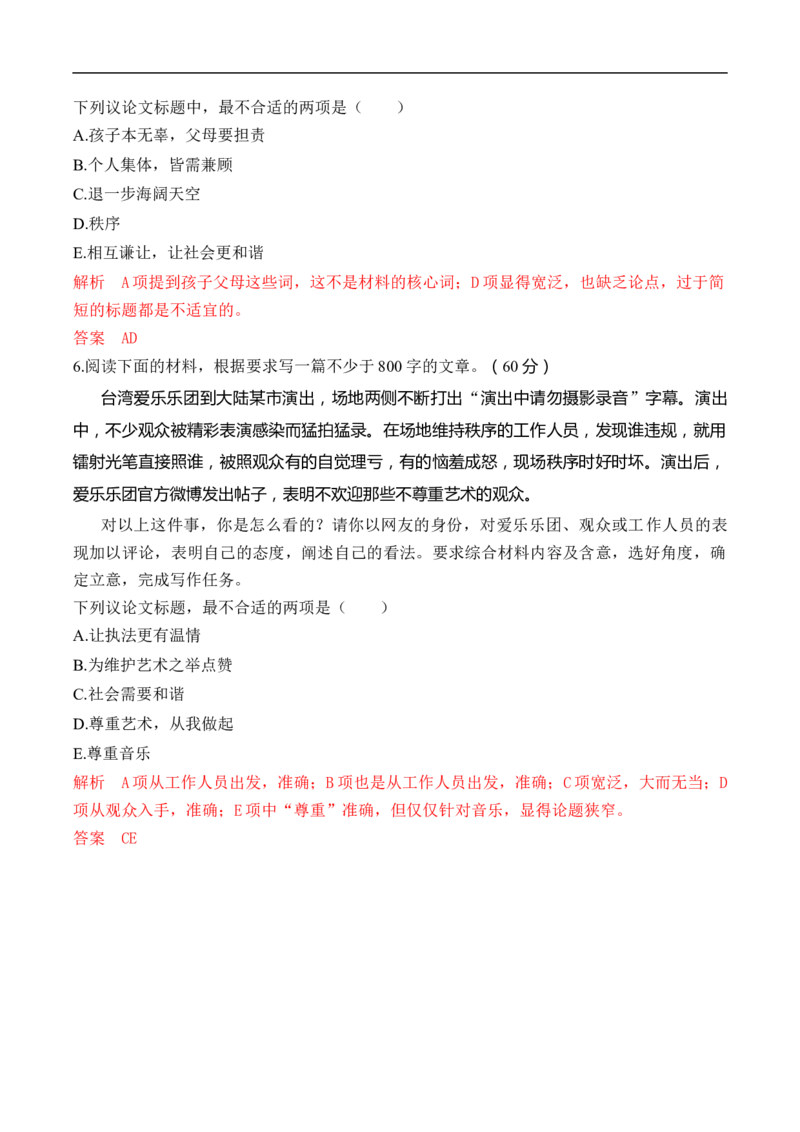 下列议论文标题中，最不合适的两项是（　　）
A.孩子本无辜，父母要担责
B.个人集体，皆需兼顾
C.退一步海阔天空
D.秩序
E.相互谦让，让社会更和谐
解析　A项提到孩子父母这些词，这不是材料的核心词；D项显得宽泛，也缺乏论点，过于简短的标题都是不适宜的。
答案　AD
6.阅读下面的材料，根据要求写一篇不少于800字的文章。（60分）
台湾爱乐乐团到大陆某市演出，场地两侧不断打出“演出中请勿摄影录音”字幕。演出中，不少观众被精彩表演感染而猛拍猛录。在场地维持秩序的工作人员，发现谁违规，就用镭射光笔直接照谁，被照观众有的自觉理亏，有的恼羞成怒，现场秩序时好时坏。演出后，爱乐乐团官方微博发出帖子，表明不欢迎那些不尊重艺术的观众。
对以上这件事，你是怎么看的？请你以网友的身份，对爱乐乐团、观众或工作人员的表现加以评论，表明自己的态度，阐述自己的看法。要求综合材料内容及含意，选好角度，确定立意，完成写作任务。
下列议论文标题，最不合适的两项是（　　）
A.让执法更有温情
B.为维护艺术之举点赞
C.社会需要和谐
D.尊重艺术，从我做起
E.尊重音乐
解析　A项从工作人员出发，准确；B项也是从工作人员出发，准确；C项宽泛，大而无当；D项从观众入手，准确；E项中“尊重”准确，但仅仅针对音乐，显得论题狭窄。
答案　CE